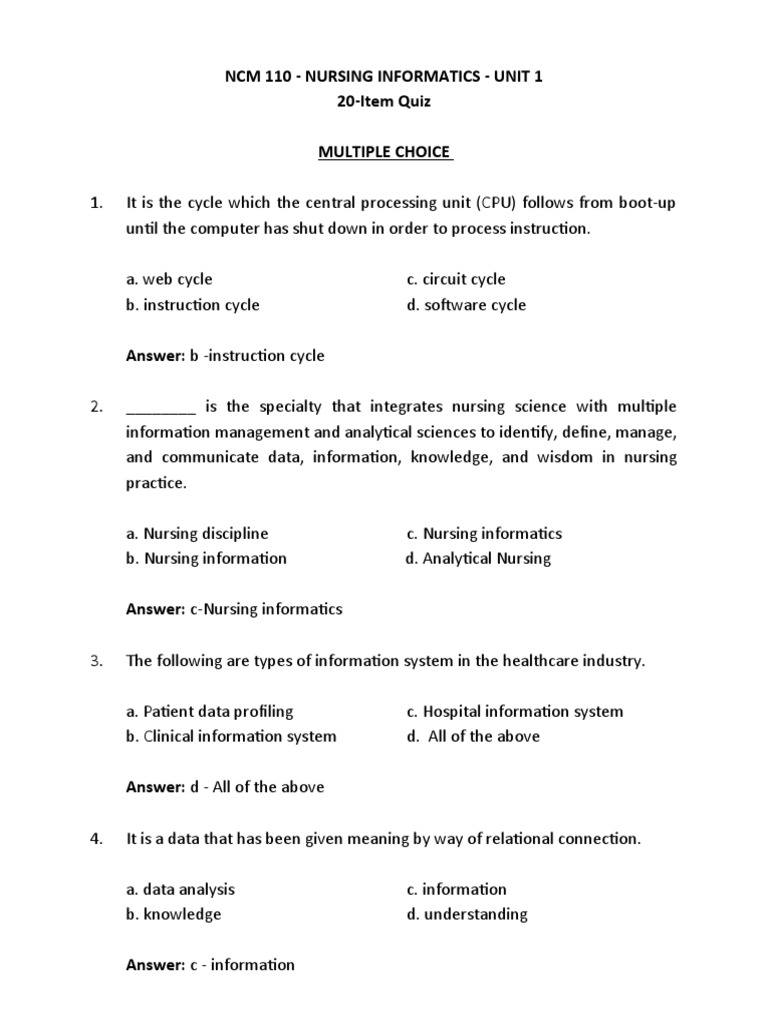 NCM 110 - NURSING INFORMATICS - UNIT 1
20-Item Quiz

MULTIPLE CHOICE

1. It is the cycle which the central processing unit (CPU) follows from boot-up until the computer has shut down in order to process instruction.

a. web cycle
b. instruction cycle
c. circuit cycle
d. software cycle

Answer: b -instruction cycle

2. ________ is the specialty that integrates nursing science with multiple information management and analytical sciences to identify, define, manage, and communicate data, information, knowledge, and wisdom in nursing practice.

a. Nursing discipline
b. Nursing information
c. Nursing informatics
d. Analytical Nursing

Answer: c-Nursing informatics

3. The following are types of information system in the healthcare industry.

a. Patient data profiling
b. Clinical information system
c. Hospital information system
d. All of the above

Answer: d - All of the above

4. It is a data that has been given meaning by way of relational connection.

a. data analysis
b. knowledge
c. information
d. understanding

Answer: c - information